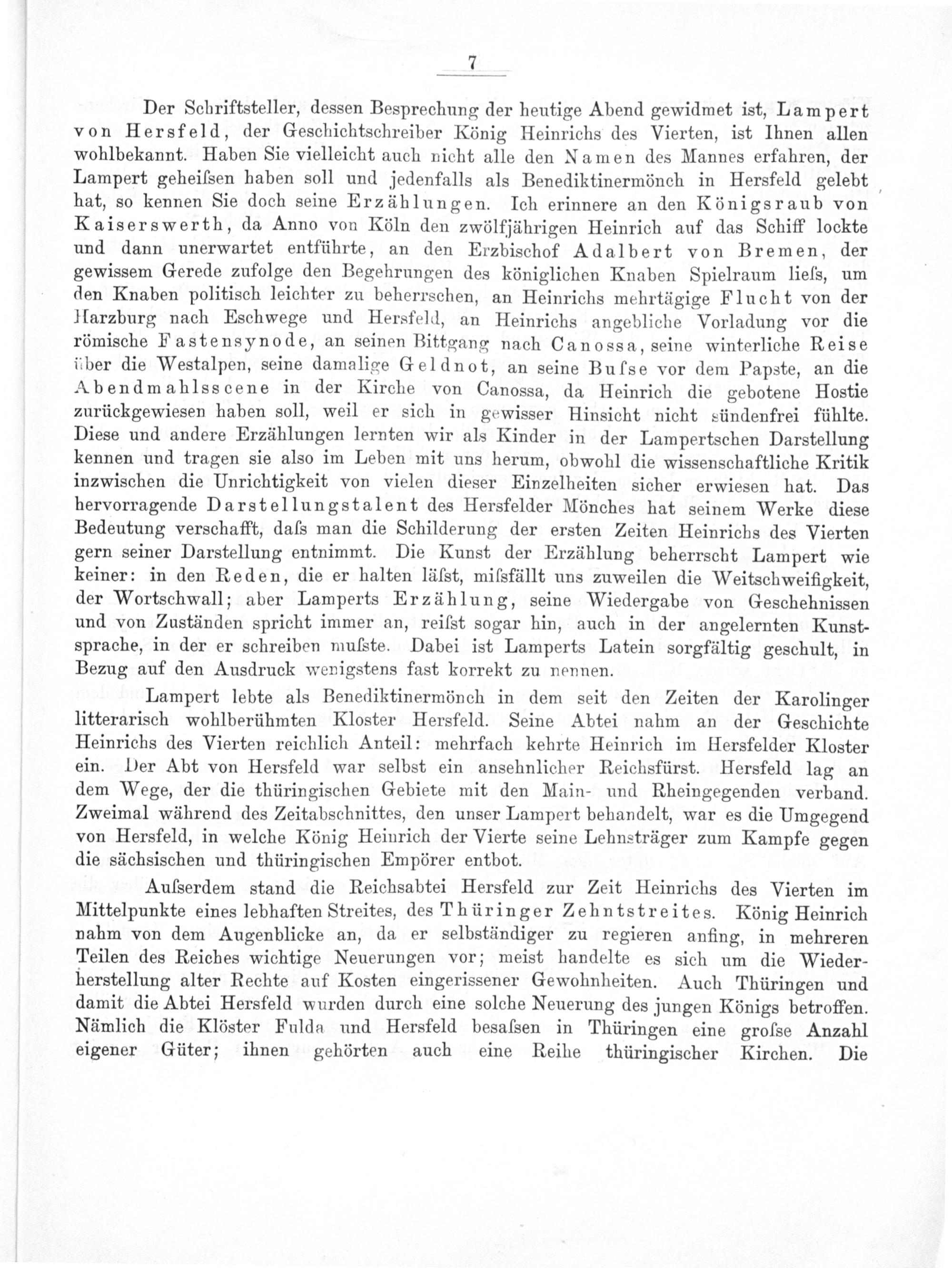 7

Der Schriftsteller, dessen Besprechung der heutige Abend gewidmet ist, Lampert von Hersfeld, der Geschichtschreiber König Heinrichs des Vierten, ist Ihnen allen wohlbekannt. Haben Sie vielleicht auch nicht alle den Namen des Mannes erfahren, der Lampert geheiſsen haben soll und jedenfalls als Benediktinermönch in Hersfeld gelebt hat, so kennen Sie doch seine Erzählungen. Ich erinnere an den Königsraub von Kaiserswerth, da Anno von Köln den zwölfjährigen Heinrich auf das Schiff lockte und dann unerwartet entführte, an den Erzbischof Adalbert von Bremen, der gewissem Gerede zufolge den Begehrungen des königlichen Knaben Spielraum lieſs, um den Knaben politisch leichter zu beherrschen, an Heinrichs mehrtägige Flucht von der Harzburg nach Eschwege und Hersfeld, an Heinrichs angebliche Vorladung vor die römische Fastensynode, an seinen Bittgang nach Canossa, seine winterliche Reise über die Westalpen, seine damalige Geldnot, an seine Buſse vor dem Papste, an die Abendmahlsscene in der Kirche von Canossa, da Heinrich die gebotene Hostie zurückgewiesen haben soll, weil er sich in gewisser Hinsicht nicht sündenfrei fühlte. Diese und andere Erzählungen lernten wir als Kinder in der Lampertschen Darstellung kennen und tragen sie also im Leben mit uns herum, obwohl die wissenschaftliche Kritik inzwischen die Unrichtigkeit von vielen dieser Einzelheiten sicher erwiesen hat. Das hervorragende Darstellungstalent des Hersfelder Mönches hat seinem Werke diese Bedeutung verschafft, daſs man die Schilderung der ersten Zeiten Heinrichs des Vierten gern seiner Darstellung entnimmt. Die Kunst der Erzählung beherrscht Lampert wie keiner: in den Reden, die er halten läſst, miſsfällt uns zuweilen die Weitschweifigkeit, der Wortschwall; aber Lamperts Erzählung, seine Wiedergabe von Geschehnissen und von Zuständen spricht immer an, reiſst sogar hin, auch in der angelernten Kunstsprache, in der er schreiben muſste. Dabei ist Lamperts Latein sorgfältig geschult, in Bezug auf den Ausdruck wenigstens fast korrekt zu nennen.

Lampert lebte als Benediktinermönch in dem seit den Zeiten der Karolinger litterarisch wohlberühmten Kloster Hersfeld. Seine Abtei nahm an der Geschichte Heinrichs des Vierten reichlich Anteil: mehrfach kehrte Heinrich im Hersfelder Kloster ein. Der Abt von Hersfeld war selbst ein ansehnlicher Reichsfürst. Hersfeld lag an dem Wege, der die thüringischen Gebiete mit den Main- und Rheingegenden verband. Zweimal während des Zeitabschnittes, den unser Lampert behandelt, war es die Umgegend von Hersfeld, in welche König Heinrich der Vierte seine Lehnsträger zum Kampfe gegen die sächsischen und thüringischen Empörer entbot.

Auſserdem stand die Reichsabtei Hersfeld zur Zeit Heinrichs des Vierten im Mittelpunkte eines lebhaften Streites, des Thüringer Zehntstreites. König Heinrich nahm von dem Augenblicke an, da er selbständiger zu regieren anfing, in mehreren Teilen des Reiches wichtige Neuerungen vor; meist handelte es sich um die Wiederherstellung alter Rechte auf Kosten eingerissener Gewohnheiten. Auch Thüringen und damit die Abtei Hersfeld wurden durch eine solche Neuerung des jungen Königs betroffen. Nämlich die Klöster Fulda und Hersfeld besaſsen in Thüringen eine groſse Anzahl eigener Güter; ihnen gehörten auch eine Reihe thüringischer Kirchen. Die